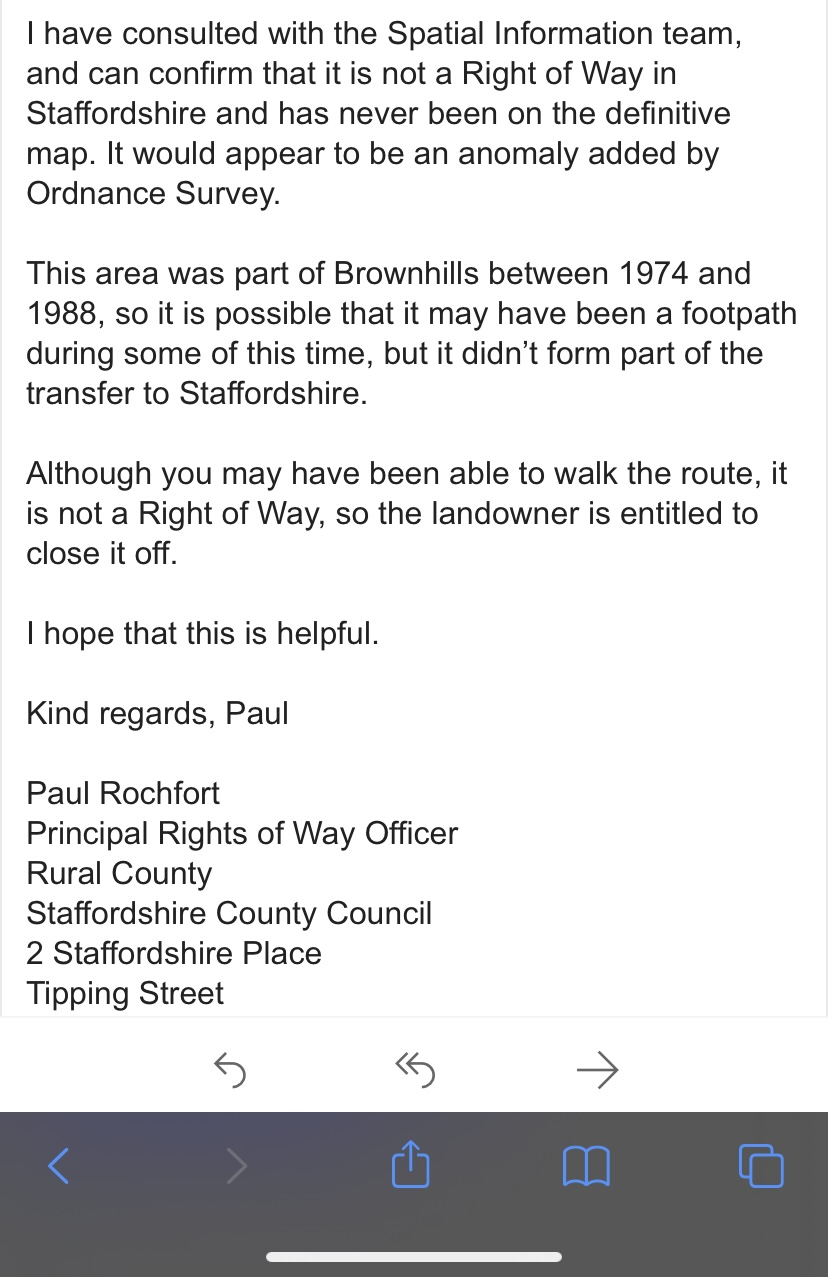 I have consulted with the Spatial Information team, and can confirm that it is not a Right of Way in Staffordshire and has never been on the definitive map. It would appear to be an anomaly added by Ordnance Survey.

This area was part of Brownhills between 1974 and 1988, so it is possible that it may have been a footpath during some of this time, but it didn't form part of the transfer to Staffordshire.

Although you may have been able to walk the route, it is not a Right of Way, so the landowner is entitled to close it off.

I hope that this is helpful.

Kind regards, Paul

Paul Rochfort
Principal Rights of Way Officer
Rural County
Staffordshire County Council
2 Staffordshire Place
Tipping Street